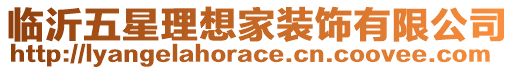 临沂五星理想家装饰有限公司
http://lyangelahorace.cn.coovee.com